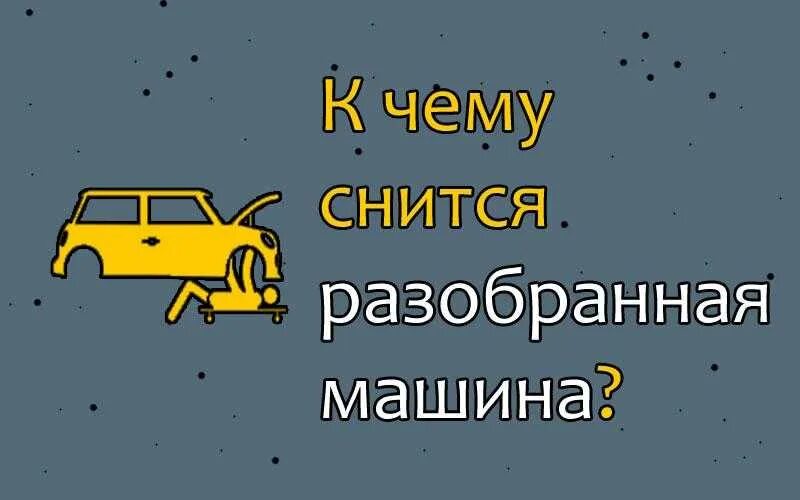 К чему снится разобранная машина?